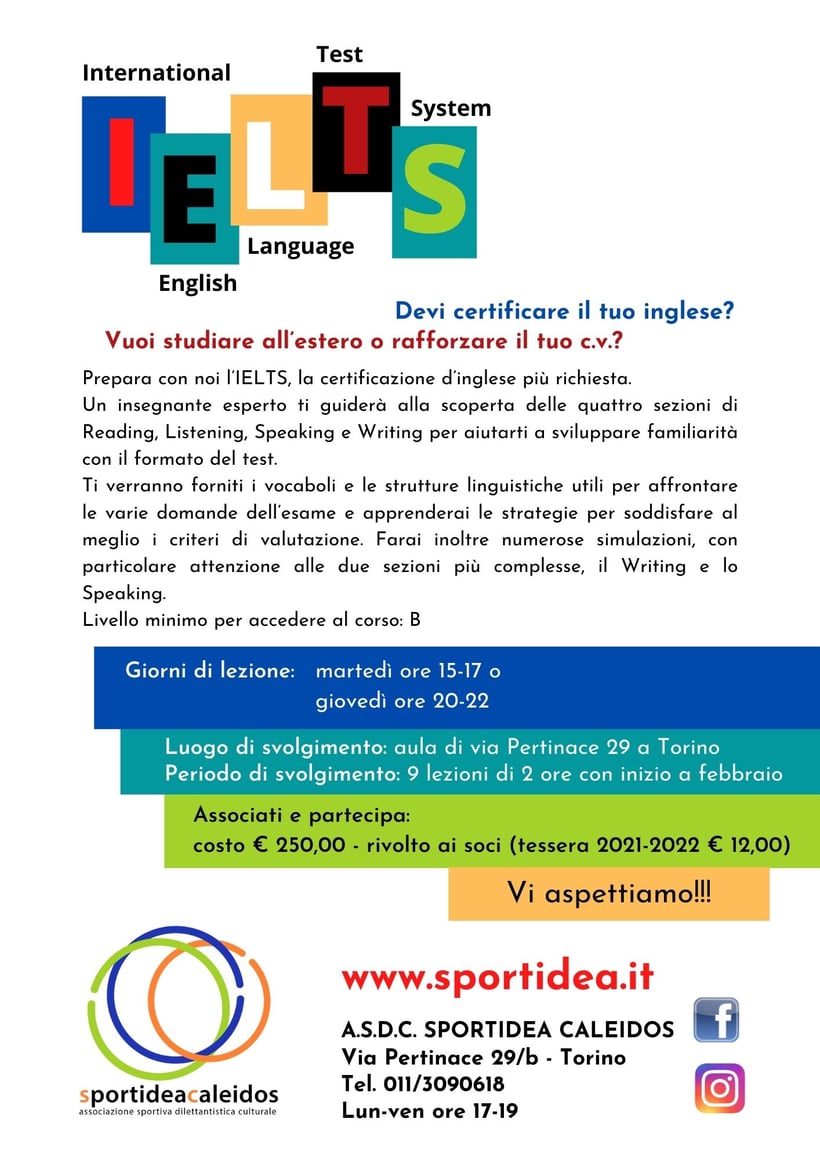 International

Test

System

IELTS

Language

English

Devi certificare il tuo inglese?

Vuoi studiare all'estero o rafforzare il tuo c.v.?

Prepara con noi l'IELTS, la certificazione d'inglese più richiesta.
Un insegnante esperto ti guiderà alla scoperta delle quattro sezioni di Reading, Listening, Speaking e Writing per aiutarti a sviluppare familiarità con il formato del test.
Ti verranno forniti i vocaboli e le strutture linguistiche utili per affrontare le varie domande dell'esame e apprenderai le strategie per soddisfare al meglio i criteri di valutazione. Farai inoltre numerose simulazioni, con particolare attenzione alle due sezioni più complesse, il Writing e lo Speaking.
Livello minimo per accedere al corso: B

Giorni di lezione: martedì ore 15-17 o giovedì ore 20-22

Luogo di svolgimento: aula di via Pertinace 29 a Torino
Periodo di svolgimento: 9 lezioni di 2 ore con inizio a febbraio

Associati e partecipa:
costo € 250,00 - rivolto ai soci (tessera 2021-2022 € 12,00)

Vi aspettiamo!!!

sportideacaleidos
associazione sportiva dilettantistica culturale

www.sportidea.it

A.S.D.C. SPORTIDEA CALEIDOS
Via Pertinace 29/b - Torino
Tel. 011/3090618
Lun-ven ore 17-19